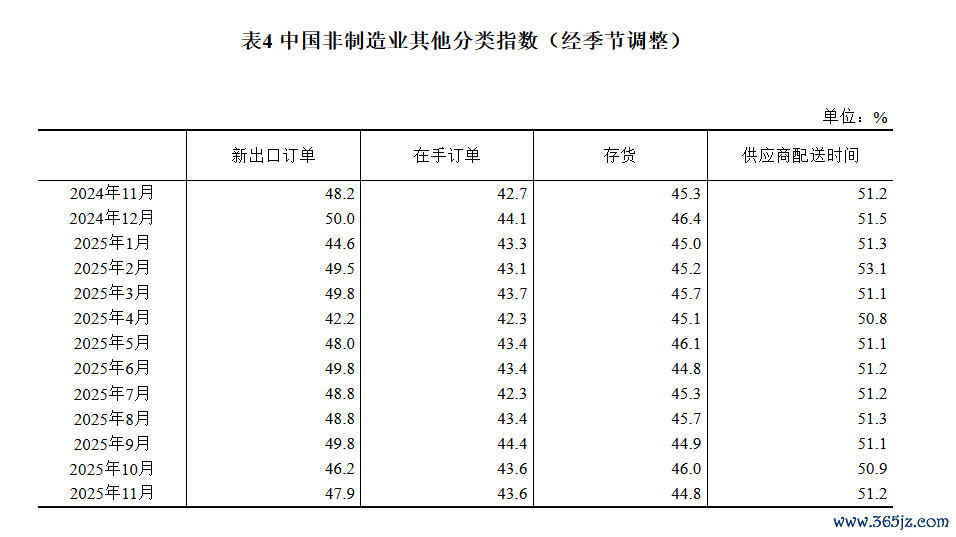 表4 中国非制造业其他分类指数（经季节调整）

单位：%

| | 新出口订单 | 在手订单 | 存货 | 供应商配送时间 |
|---|---|---|---|---|
| 2024年11月 | 48.2 | 42.7 | 45.3 | 51.2 |
| 2024年12月 | 50.0 | 44.1 | 46.4 | 51.5 |
| 2025年1月 | 44.6 | 43.3 | 45.0 | 51.3 |
| 2025年2月 | 49.5 | 43.1 | 45.2 | 53.1 |
| 2025年3月 | 49.8 | 43.7 | 45.7 | 51.1 |
| 2025年4月 | 42.2 | 42.3 | 45.1 | 50.8 |
| 2025年5月 | 48.0 | 43.4 | 46.1 | 51.1 |
| 2025年6月 | 49.8 | 43.4 | 44.8 | 51.2 |
| 2025年7月 | 48.8 | 42.3 | 45.3 | 51.2 |
| 2025年8月 | 48.8 | 43.4 | 45.7 | 51.3 |
| 2025年9月 | 49.8 | 44.4 | 44.9 | 51.1 |
| 2025年10月 | 46.2 | 43.6 | 46.0 | 50.9 |
| 2025年11月 | 47.9 | 43.6 | 44.8 | 51.2 |

www.365jz.com